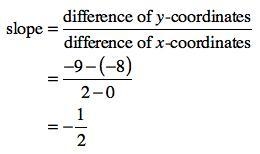 $\text{slope} = \frac{\text{difference of } y\text{-coordinates}}{\text{difference of } x\text{-coordinates}}$

$= \frac{-9-(-8)}{2-0}$

$= -\frac{1}{2}$